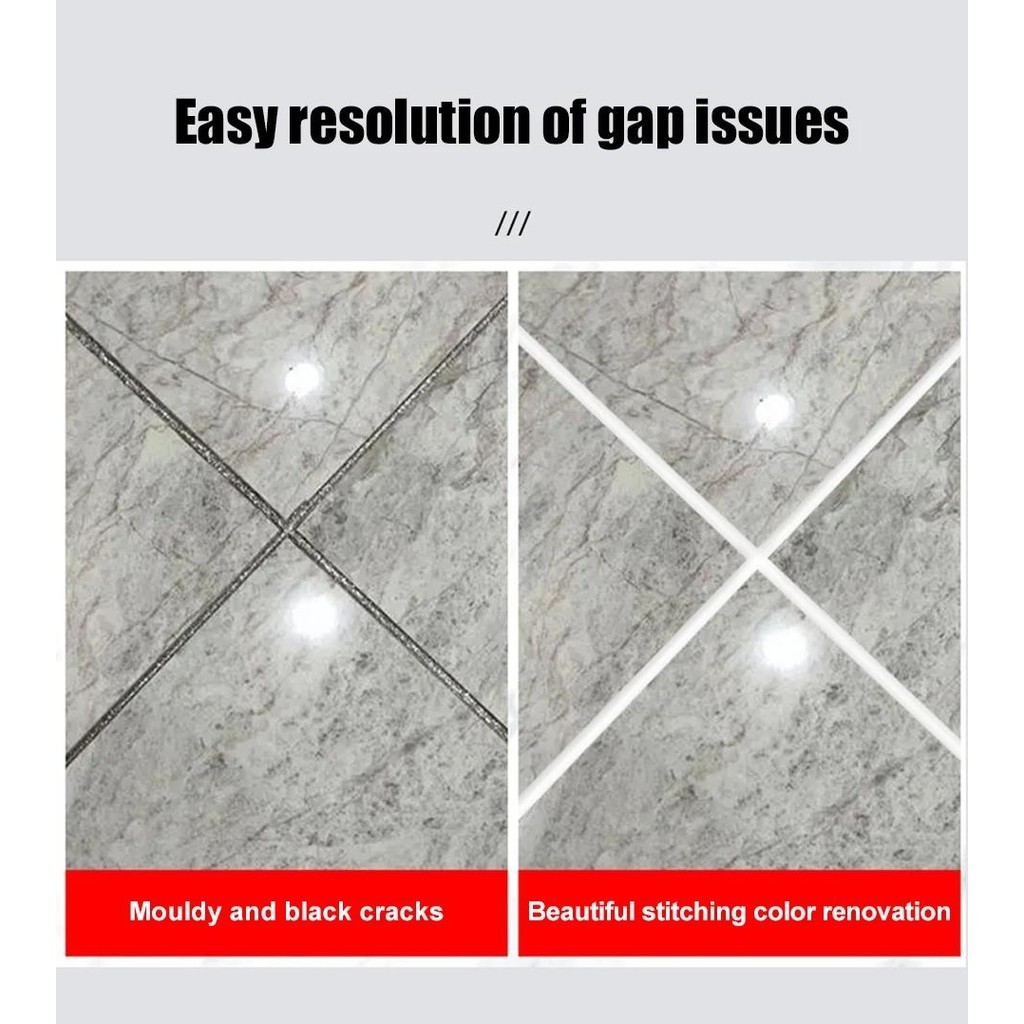 Easy resolution of gap issues

///

Mouldy and black cracks

Beautiful stitching color renovation